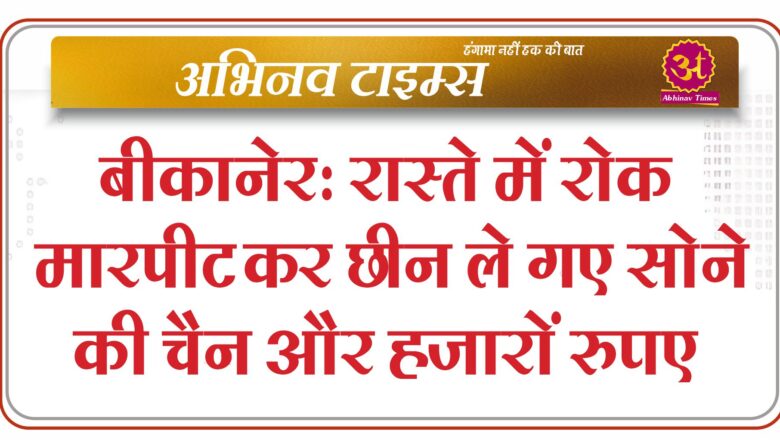 हंगामा नहीं हक की बात
अभिनव टाइम्स
अ
Abhinav Times

बीकानेर: रास्ते में रोक मारपीट कर छीन ले गए सोने की चैन और हजारों रुपए